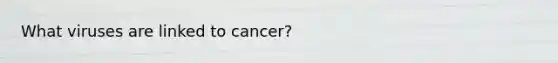 What viruses are linked to cancer?